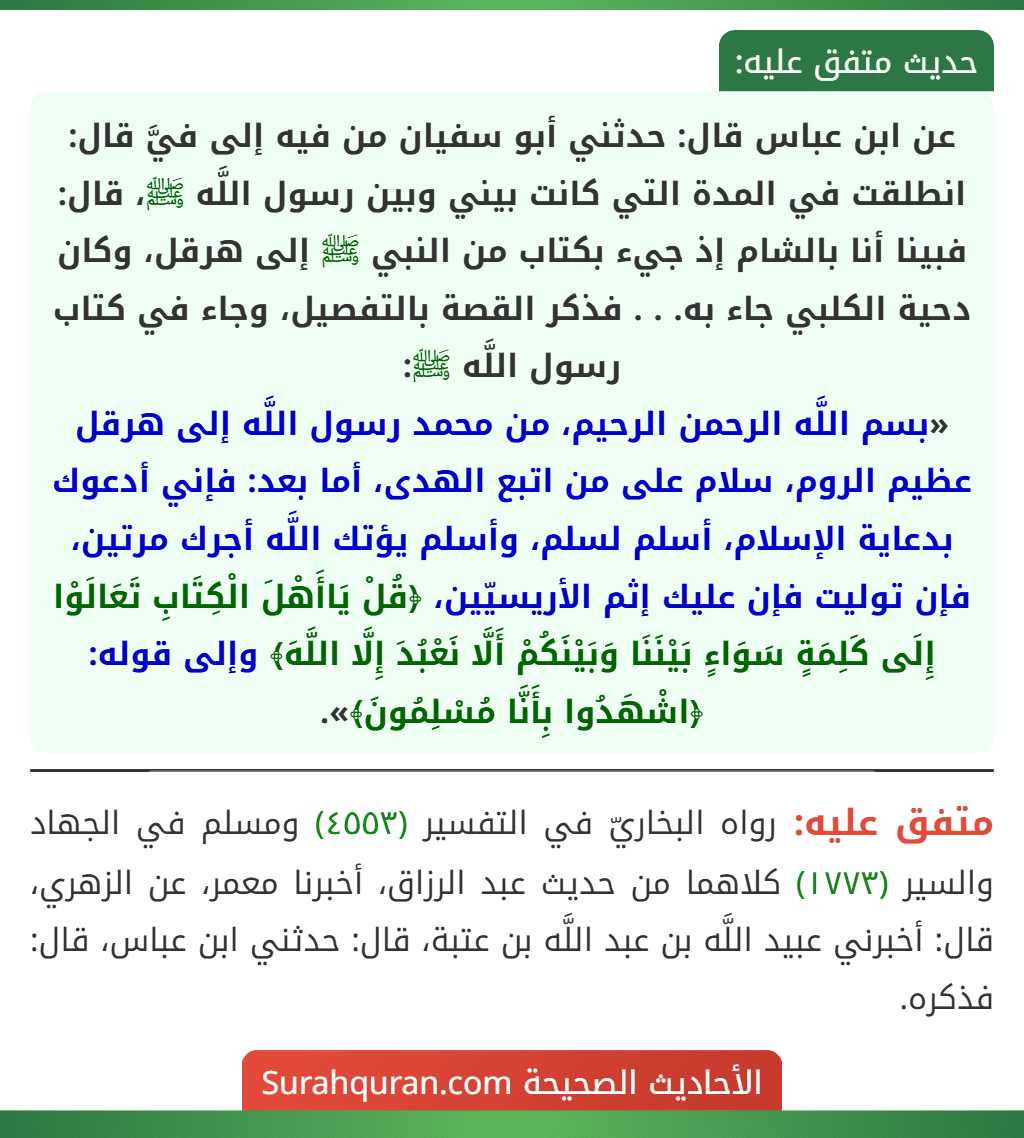 حديث متفق عليه:

عن ابن عباس قال: حدثني أبو سفيان من فيه إلى فيَّ قال: انطلقت في المدة التي كانت بيني وبين رسول اللَّه ﷺ، قال: فبينا أنا بالشام إذ جيء بكتاب من النبي ﷺ إلى هرقل، وكان دحية الكلبي جاء به. . . فذكر القصة بالتفصيل، وجاء في كتاب رسول اللَّه ﷺ:

«بسم اللَّه الرحمن الرحيم، من محمد رسول اللَّه إلى هرقل عظيم الروم، سلام على من اتبع الهدى، أما بعد: فإني أدعوك بدعاية الإسلام، أسلم لسلم، وأسلم يؤتك اللَّه أجرك مرتين، فإن توليت فإن عليك إثم الأريسيّين، ﴿قُلْ يَاأَهْلَ الْكِتَابِ تَعَالَوْا إِلَى كَلِمَةٍ سَوَاءٍ بَيْنَنَا وَبَيْنَكُمْ أَلَّا نَعْبُدَ إِلَّا اللَّهَ﴾ وإلى قوله: ﴿اشْهَدُوا بِأَنَّا مُسْلِمُونَ﴾».

متفق عليه: رواه البخاريّ في التفسير (٤٥٥٣) ومسلم في الجهاد والسير (١٧٧٣) كلاهما من حديث عبد الرزاق، أخبرنا معمر، عن الزهري، قال: أخبرني عبيد اللَّه بن عبد اللَّه بن عتبة، قال: حدثني ابن عباس، قال: فذكره.

الأحاديث الصحيحة Surahquran.com